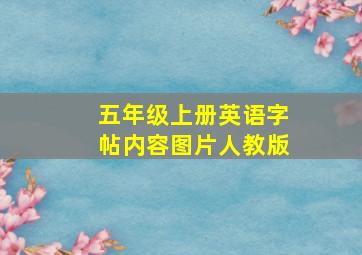 五年级上册英语字帖内容图片人教版